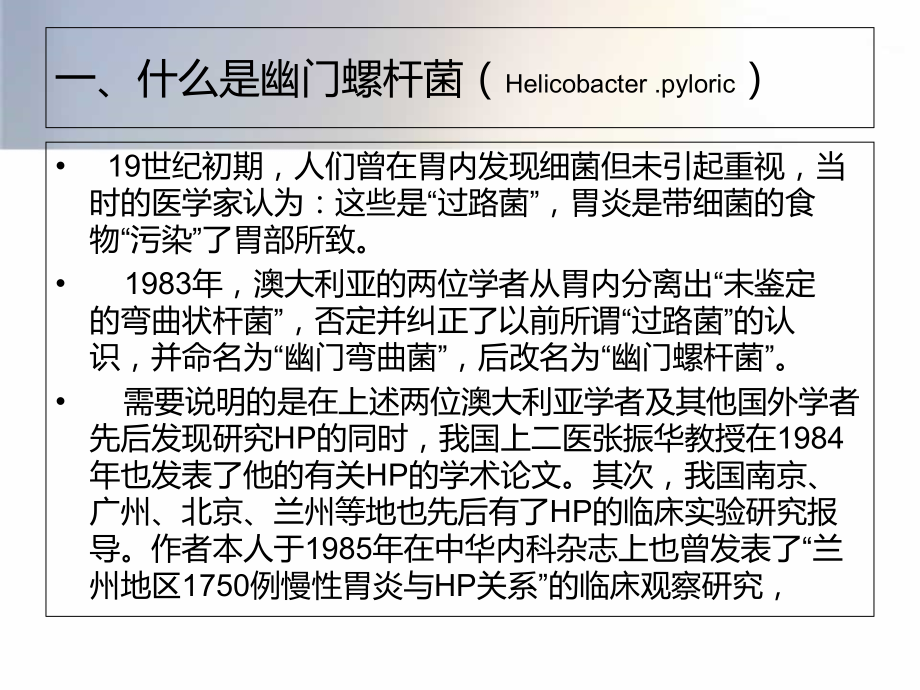 一、什么是幽门螺杆菌（Helicobacter .pyloric）

• 19世纪初期，人们曾在胃内发现细菌但未引起重视，当时的医学家认为：这些是“过路菌”，胃炎是带细菌的食物“污染”了胃部所致。

• 1983年，澳大利亚的两位学者从胃内分离出“未鉴定的弯曲状杆菌”，否定并纠正了以前所谓“过路菌”的认识，并命名为“幽门弯曲菌”，后改名为“幽门螺杆菌”。

• 需要说明的是在上述两位澳大利亚学者及其他国外学者先后发现研究HP的同时，我国上二医张振华教授在1984年也发表了他的有关HP的学术论文。其次，我国南京、广州、北京、兰州等地也先后有了HP的临床实验研究报导。作者本人于1985年在中华内科杂志上也曾发表了“兰州地区1750例慢性胃炎与HP关系”的临床观察研究，